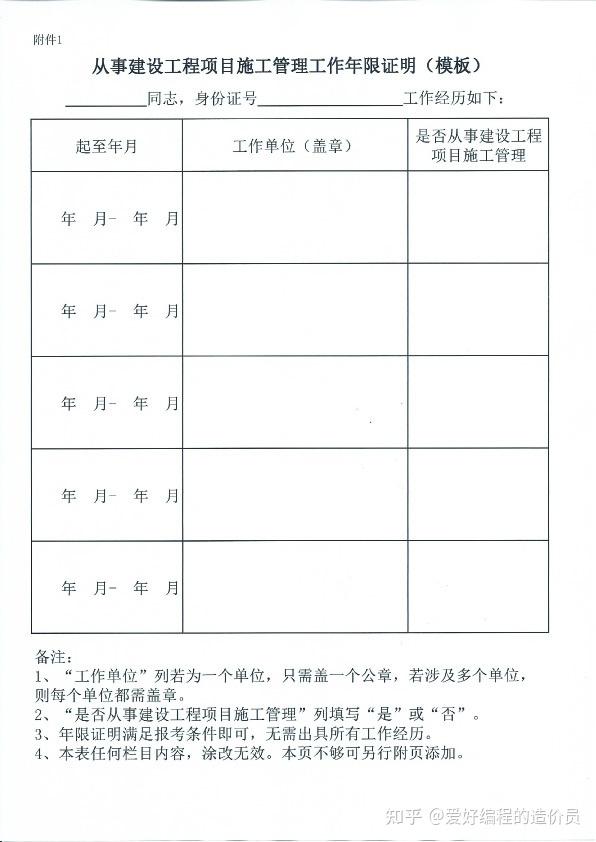 附件1

从事建设工程项目施工管理工作年限证明（模板）

__________同志，身份证号__________________工作经历如下：

| 起至年月 | 工作单位（盖章） | 是否从事建设工程项目施工管理 |
|---|---|---|
| 年 月- 年 月 | | |
| 年 月- 年 月 | | |
| 年 月- 年 月 | | |
| 年 月- 年 月 | | |
| 年 月- 年 月 | | |

备注：
1、“工作单位”列若为一个单位，只需盖一个公章，若涉及多个单位，则每个单位都需盖章。
2、“是否从事建设工程项目施工管理”列填写“是”或“否”。
3、年限证明满足报考条件即可，无需出具所有工作经历。
4、本表任何栏目内容，涂改无效。本页不够可另行附页添加。

知乎 @爱好编程的造价员